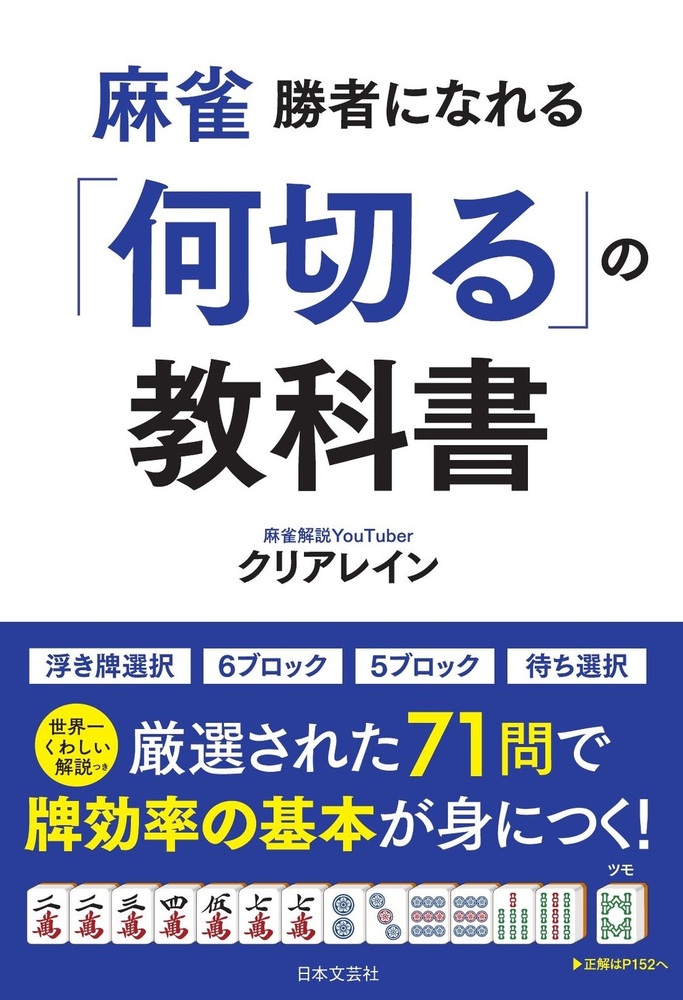 麻雀 勝者になれる

「何切る」の

教科書

麻雀解説YouTuber

クリアレイン

浮き牌選択　6ブロック　5ブロック　待ち選択

世界一くわしい解説つき

厳選された71問で

牌効率の基本が身につく!

ツモ

二萬 二萬 三萬 四萬 伍萬 七萬 七萬

▶正解はP152へ

日本文芸社